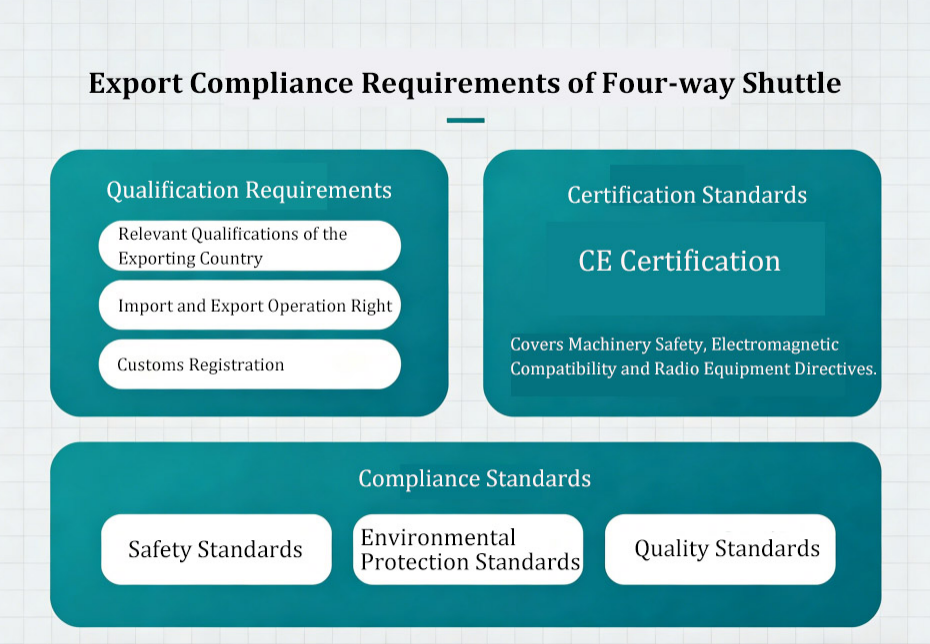 Export Compliance Requirements of Four-way Shuttle

Qualification Requirements

Relevant Qualifications of the Exporting Country

Import and Export Operation Right

Customs Registration

Certification Standards

CE Certification

Covers Machinery Safety, Electromagnetic Compatibility and Radio Equipment Directives.

Compliance Standards

Safety Standards

Environmental Protection Standards

Quality Standards